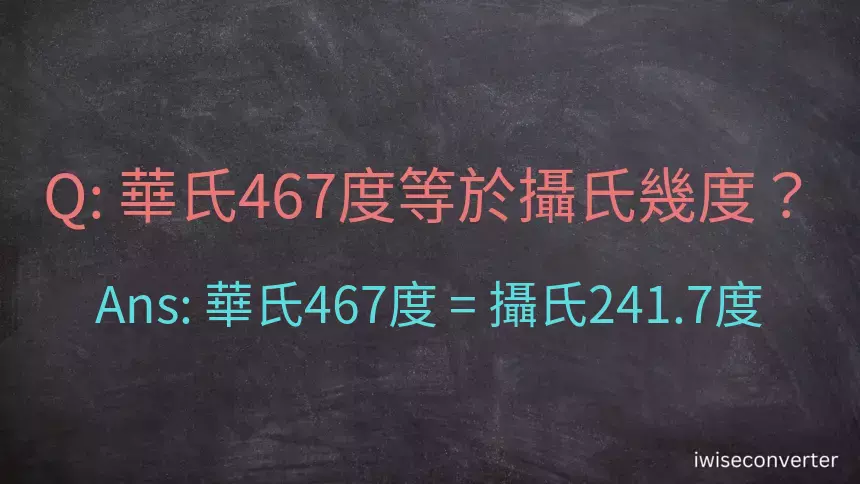 Q: 華氏467度等於攝氏幾度？

Ans: 華氏467度 = 攝氏241.7度

iwiseconverter